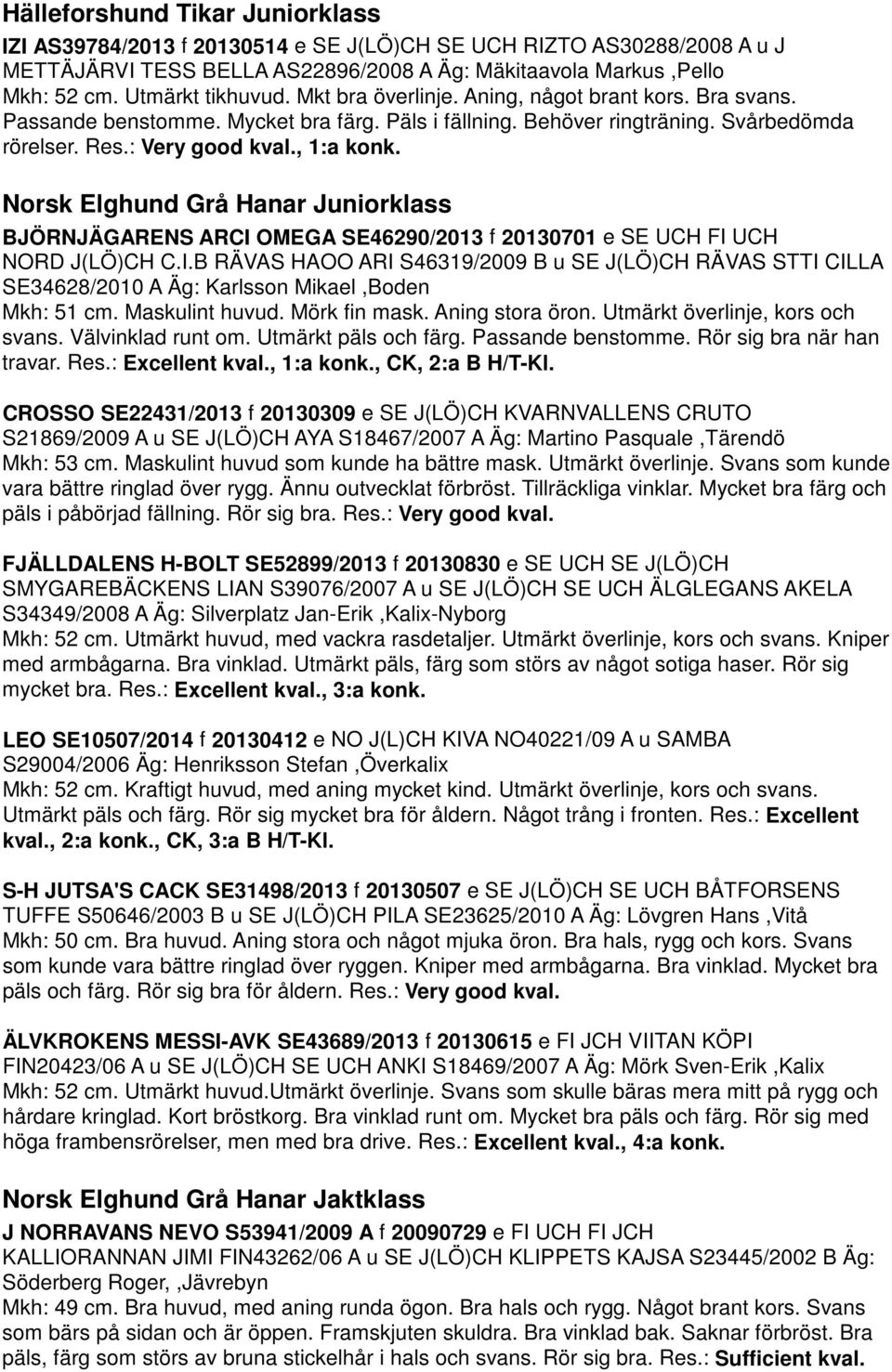 Hälleforshund Tikar Juniorklass

IZI AS39784/2013 f 20130514 e SE J(LÖ)CH SE UCH RIZTO AS30288/2008 A u J METTÄJÄRVI TESS BELLA AS22896/2008 A Äg: Mäkitaavola Markus ,Pello
Mkh: 52 cm. Utmärkt tikhuvud. Mkt bra överlinje. Aning, något brant kors. Bra svans. Passande benstomme. Mycket bra färg. Päls i fällning. Behöver ringträning. Svårbedömda rörelser. Res.: Very good kval., 1:a konk.

Norsk Elghund Grå Hanar Juniorklass

BJÖRNJÄGARENS ARCI OMEGA SE46290/2013 f 20130701 e SE UCH FI UCH NORD J(LÖ)CH C.I.B RÄVAS HAOO ARI S46319/2009 B u SE J(LÖ)CH RÄVAS STTI CILLA SE34628/2010 A Äg: Karlsson Mikael ,Boden
Mkh: 51 cm. Maskulint huvud. Mörk fin mask. Aning stora öron. Utmärkt överlinje, kors och svans. Välvinklad runt om. Utmärkt päls och färg. Passande benstomme. Rör sig bra när han travar. Res.: Excellent kval., 1:a konk., CK, 2:a B H/T-Kl.

CROSSO SE22431/2013 f 20130309 e SE J(LÖ)CH KVARNVALLENS CRUTO S21869/2009 A u SE J(LÖ)CH AYA S18467/2007 A Äg: Martino Pasquale ,Tärendö
Mkh: 53 cm. Maskulint huvud som kunde ha bättre mask. Utmärkt överlinje. Svans som kunde vara bättre ringlad över rygg. Ännu outvecklat förbröst. Tillräckliga vinklar. Mycket bra färg och päls i påbörjad fällning. Rör sig bra. Res.: Very good kval.

FJÄLLDALENS H-BOLT SE52899/2013 f 20130830 e SE UCH SE J(LÖ)CH SMYGAREBÄCKENS LIAN S39076/2007 A u SE J(LÖ)CH SE UCH ÄLGLEGANS AKELA S34349/2008 A Äg: Silverplatz Jan-Erik ,Kalix-Nyborg
Mkh: 52 cm. Utmärkt huvud, med vackra rasdetaljer. Utmärkt överlinje, kors och svans. Kniper med armbågarna. Bra vinklad. Utmärkt päls, färg som störs av något sotiga haser. Rör sig mycket bra. Res.: Excellent kval., 3:a konk.

LEO SE10507/2014 f 20130412 e NO J(L)CH KIVA NO40221/09 A u SAMBA S29004/2006 Äg: Henriksson Stefan ,Överkalix
Mkh: 52 cm. Kraftigt huvud, med aning mycket kind. Utmärkt överlinje, kors och svans. Utmärkt päls och färg. Rör sig mycket bra för åldern. Något trång i fronten. Res.: Excellent kval., 2:a konk., CK, 3:a B H/T-Kl.

S-H JUTSA'S CACK SE31498/2013 f 20130507 e SE J(LÖ)CH SE UCH BÅTFORSENS TUFFE S50646/2003 B u SE J(LÖ)CH PILA SE23625/2010 A Äg: Lövgren Hans ,Vitå
Mkh: 50 cm. Bra huvud. Aning stora och något mjuka öron. Bra hals, rygg och kors. Svans som kunde vara bättre ringlad över ryggen. Kniper med armbågarna. Bra vinklad. Mycket bra päls och färg. Rör sig bra för åldern. Res.: Very good kval.

ÄLVKROKENS MESSI-AVK SE43689/2013 f 20130615 e FI JCH VIITAN KÖPI FIN20423/06 A u SE J(LÖ)CH SE UCH ANKI S18469/2007 A Äg: Mörk Sven-Erik ,Kalix
Mkh: 52 cm. Utmärkt huvud.Utmärkt överlinje. Svans som skulle bäras mera mitt på rygg och hårdare kringlad. Kort bröstkorg. Bra vinklad runt om. Mycket bra päls och färg. Rör sig med höga frambensrörelser, men med bra drive. Res.: Excellent kval., 4:a konk.

Norsk Elghund Grå Hanar Jaktklass

J NORRAVANS NEVO S53941/2009 A f 20090729 e FI UCH FI JCH KALLIORANNAN JIMI FIN43262/06 A u SE J(LÖ)CH KLIPPETS KAJSA S23445/2002 B Äg: Söderberg Roger, ,Jävrebyn
Mkh: 49 cm. Bra huvud, med aning runda ögon. Bra hals och rygg. Något brant kors. Svans som bärs på sidan och är öppen. Framskjuten skuldra. Bra vinklad bak. Saknar förbröst. Bra päls, färg som störs av bruna stickelhår i hals och svans. Rör sig bra. Res.: Sufficient kval.